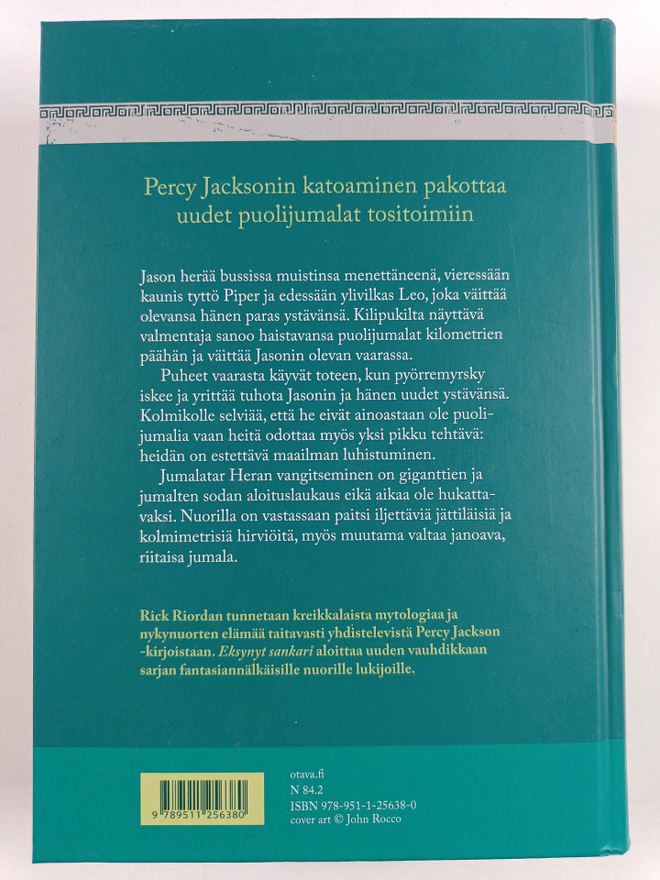 Percy Jacksonin katoaminen pakottaa uudet puolijumalat tositoimiin

Jason herää bussissa muistinsa menettäneenä, vieressään kaunis tyttö Piper ja edessään ylivilkas Leo, joka väittää olevansa hänen paras ystävänsä. Kilipukilta näyttävä valmentaja sanoo haistavansa puolijumalat kilometrien päähän ja väittää Jasonin olevan vaarassa.

Puheet vaarasta käyvät toteen, kun pyörremyrsky iskee ja yrittää tuhota Jasonin ja hänen uudet ystävänsä. Kolmikolle selviää, että he eivät ainoastaan ole puolijumalia vaan heitä odottaa myös yksi pikku tehtävä: heidän on estettävä maailman luhistuminen.

Jumalatar Heran vangitseminen on giganttien ja jumalten sodan aloituslaukaus eikä aikaa ole hukattavaksi. Nuorilla on vastassaan paitsi iljettäviä jättiläisiä ja kolmimetrisiä hirviöitä, myös muutama valtaa janoava, riitaisa jumala.

Rick Riordan tunnetaan kreikkalaista mytologiaa ja nykynuorten elämää taitavasti yhdistelevistä Percy Jackson -kirjoistaan. Eksynyt sankari aloittaa uuden vauhdikkaan sarjan fantasiannälkäisille nuorille lukijoille.

9 789511 256380

otava.fi
N 84.2
ISBN 978-951-1-25638-0
cover art © John Rocco